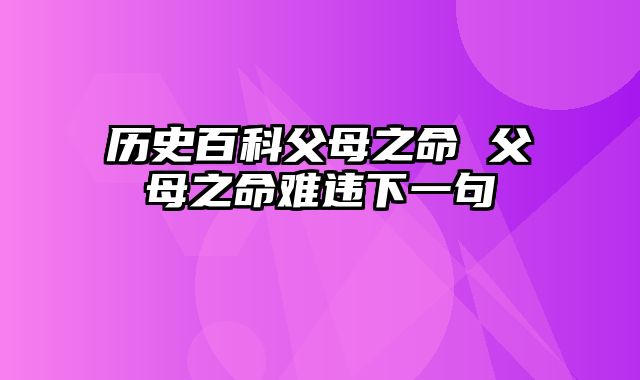 历史百科父母之命 父母之命难违下一句